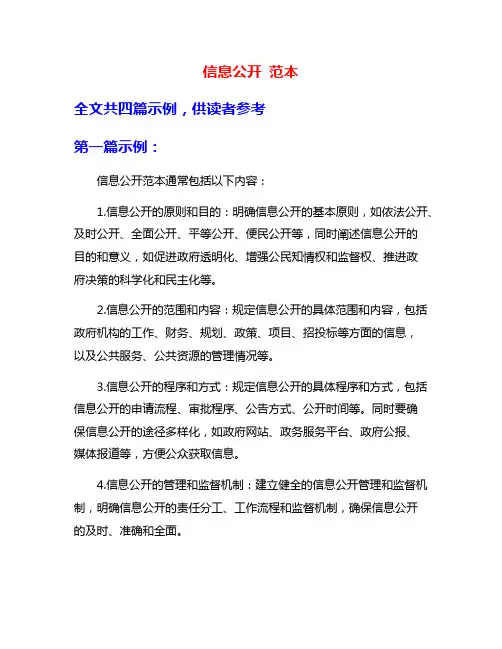 信息公开 范本

全文共四篇示例，供读者参考

第一篇示例：

信息公开范本通常包括以下内容：

1.信息公开的原则和目的：明确信息公开的基本原则，如依法公开、及时公开、全面公开、平等公开、便民公开等，同时阐述信息公开的目的和意义，如促进政府透明化、增强公民知情权和监督权、推进政府决策的科学化和民主化等。

2.信息公开的范围和内容：规定信息公开的具体范围和内容，包括政府机构的工作、财务、规划、政策、项目、招投标等方面的信息，以及公共服务、公共资源的管理情况等。

3.信息公开的程序和方式：规定信息公开的具体程序和方式，包括信息公开的申请流程、审批程序、公告方式、公开时间等。同时要确保信息公开的途径多样化，如政府网站、政务服务平台、政府公报、媒体报道等，方便公众获取信息。

4.信息公开的管理和监督机制：建立健全的信息公开管理和监督机制，明确信息公开的责任分工、工作流程和监督机制，确保信息公开的及时、准确和全面。